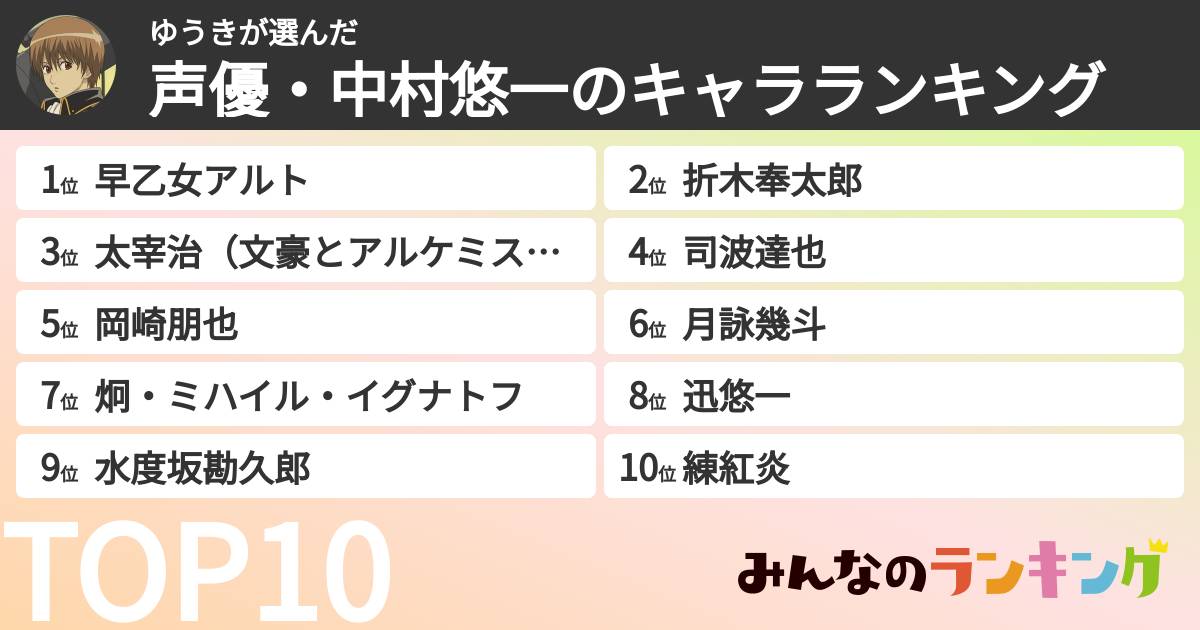 ゆうきが選んだ
声優・中村悠一のキャラランキング

1位 早乙女アルト
2位 折木奉太郎
3位 太宰治（文豪とアルケミス…
4位 司波達也
5位 岡崎朋也
6位 月詠幾斗
7位 炯・ミハイル・イグナトフ
8位 迅悠一
9位 水度坂勘久郎
10位 練紅炎

TOP10

みんなのランキング